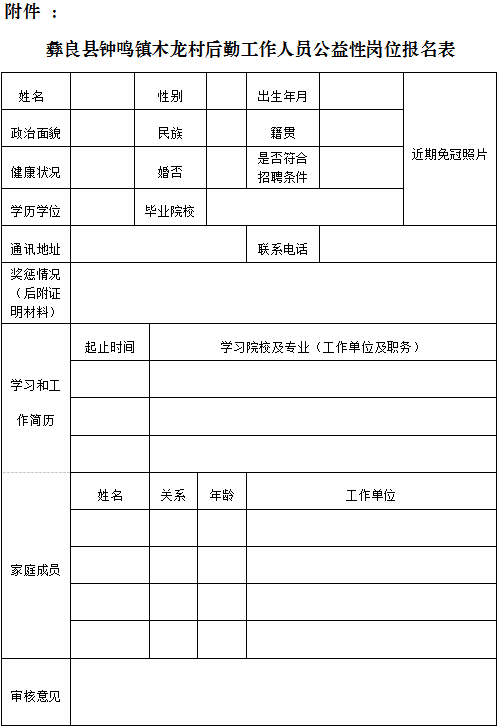 附件 ：

彝良县钟鸣镇木龙村后勤工作人员公益性岗位报名表

| 姓名 | | 性别 | | 出生年月 | | 近期免冠照片 |
|---|---|---|---|---|---|---|
| 政治面貌 | | 民族 | | 籍贯 | | |
| 健康状况 | | 婚否 | | 是否符合招聘条件 | | |
| 学历学位 | | 毕业院校 | | | | |
| 通讯地址 | | | | 联系电话 | | |
| 奖惩情况（后附证明材料） | | | | | | |

| 学习和工作简历 | 起止时间 | 学习院校及专业（工作单位及职务） |
|---|---|---|
| | | |
| | | |
| | | |

| 家庭成员 | 姓名 | 关系 | 年龄 | 工作单位 |
|---|---|---|---|---|
| | | | | |
| | | | | |
| | | | | |
| | | | | |

| 审核意见 | |
|---|---|